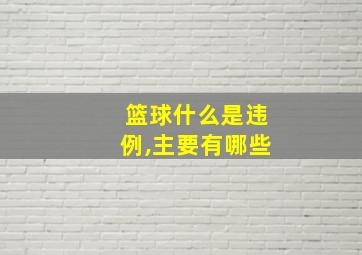 篮球什么是违例,主要有哪些